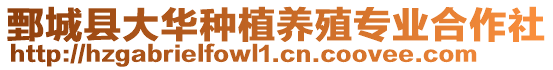 鄄城县大华种植养殖专业合作社
http://hzgabrielfowl1.cn.coovee.com